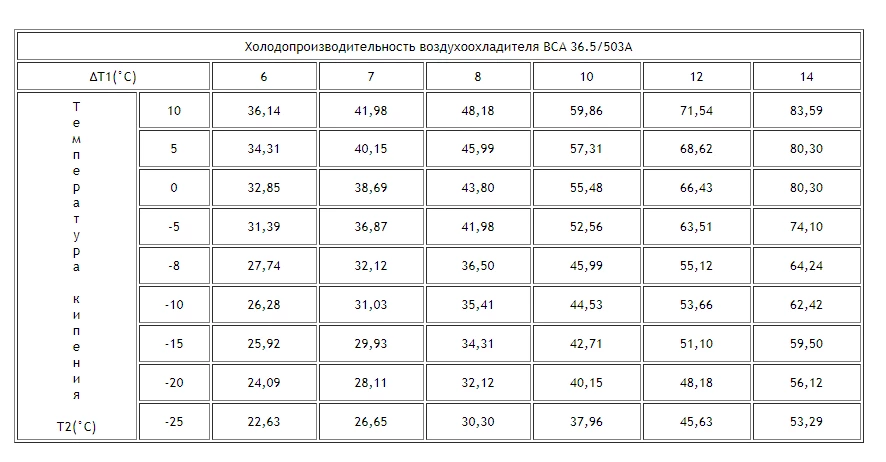 | Холодопроизводительность воздухоохладителя ВСА 36.5/503А | | | | | | | |
|---|---|---|---|---|---|---|---|
| ΔT1(°C) | | 6 | 7 | 8 | 10 | 12 | 14 |
| Температура кипения T2(°C) | 10 | 36,14 | 41,98 | 48,18 | 59,86 | 71,54 | 83,59 |
| | 5 | 34,31 | 40,15 | 45,99 | 57,31 | 68,62 | 80,30 |
| | 0 | 32,85 | 38,69 | 43,80 | 55,48 | 66,43 | 80,30 |
| | -5 | 31,39 | 36,87 | 41,98 | 52,56 | 63,51 | 74,10 |
| | -8 | 27,74 | 32,12 | 36,50 | 45,99 | 55,12 | 64,24 |
| | -10 | 26,28 | 31,03 | 35,41 | 44,53 | 53,66 | 62,42 |
| | -15 | 25,92 | 29,93 | 34,31 | 42,71 | 51,10 | 59,50 |
| | -20 | 24,09 | 28,11 | 32,12 | 40,15 | 48,18 | 56,12 |
| | -25 | 22,63 | 26,65 | 30,30 | 37,96 | 45,63 | 53,29 |